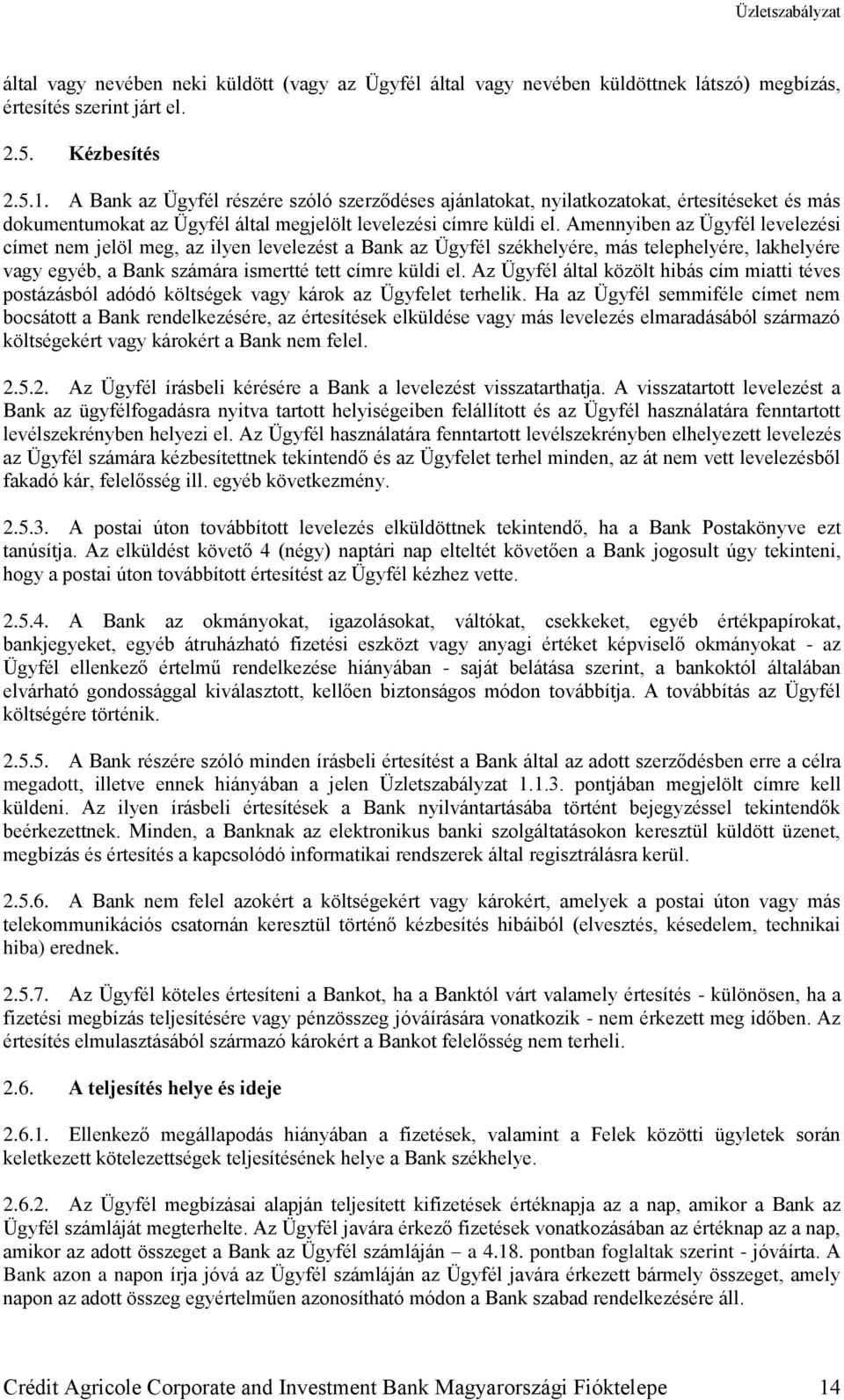 Üzletszabályzat

által vagy nevében neki küldött (vagy az Ügyfél által vagy nevében küldöttnek látszó) megbízás, értesítés szerint járt el.

2.5. Kézbesítés

2.5.1. A Bank az Ügyfél részére szóló szerződéses ajánlatokat, nyilatkozatokat, értesítéseket és más dokumentumokat az Ügyfél által megjelölt levelezési címre küldi el. Amennyiben az Ügyfél levelezési címet nem jelöl meg, az ilyen levelezést a Bank az Ügyfél székhelyére, más telephelyére, lakhelyére vagy egyéb, a Bank számára ismertté tett címre küldi el. Az Ügyfél által közölt hibás cím miatti téves postázásból adódó költségek vagy károk az Ügyfelet terhelik. Ha az Ügyfél semmiféle címet nem bocsátott a Bank rendelkezésére, az értesítések elküldése vagy más levelezés elmaradásából származó költségekért vagy károkért a Bank nem felel.

2.5.2. Az Ügyfél írásbeli kérésére a Bank a levelezést visszatarthatja. A visszatartott levelezést a Bank az ügyfélfogadásra nyitva tartott helyiségeiben felállított és az Ügyfél használatára fenntartott levélszekrényben helyezi el. Az Ügyfél használatára fenntartott levélszekrényben elhelyezett levelezés az Ügyfél számára kézbesítettnek tekintendő és az Ügyfelet terhel minden, az át nem vett levelezésből fakadó kár, felelősség ill. egyéb következmény.

2.5.3. A postai úton továbbított levelezés elküldöttnek tekintendő, ha a Bank Postakönyve ezt tanúsítja. Az elküldést követő 4 (négy) naptári nap elteltét követően a Bank jogosult úgy tekinteni, hogy a postai úton továbbított értesítést az Ügyfél kézhez vette.

2.5.4. A Bank az okmányokat, igazolásokat, váltókat, csekkeket, egyéb értékpapírokat, bankjegyeket, egyéb átruházható fizetési eszközt vagy anyagi értéket képviselő okmányokat - az Ügyfél ellenkező értelmű rendelkezése hiányában - saját belátása szerint, a bankoktól általában elvárható gondossággal kiválasztott, kellően biztonságos módon továbbítja. A továbbítás az Ügyfél költségére történik.

2.5.5. A Bank részére szóló minden írásbeli értesítést a Bank által az adott szerződésben erre a célra megadott, illetve ennek hiányában a jelen Üzletszabályzat 1.1.3. pontjában megjelölt címre kell küldeni. Az ilyen írásbeli értesítések a Bank nyilvántartásába történt bejegyzéssel tekintendők beérkezettnek. Minden, a Banknak az elektronikus banki szolgáltatásokon keresztül küldött üzenet, megbízás és értesítés a kapcsolódó informatikai rendszerek által regisztrálásra kerül.

2.5.6. A Bank nem felel azokért a költségekért vagy károkért, amelyek a postai úton vagy más telekommunikációs csatornán keresztül történő kézbesítés hibáiból (elvesztés, késedelem, technikai hiba) erednek.

2.5.7. Az Ügyfél köteles értesíteni a Bankot, ha a Banktól várt valamely értesítés - különösen, ha a fizetési megbízás teljesítésére vagy pénzösszeg jóváírására vonatkozik - nem érkezett meg időben. Az értesítés elmulasztásából származó károkért a Bankot felelősség nem terheli.

2.6. A teljesítés helye és ideje

2.6.1. Ellenkező megállapodás hiányában a fizetések, valamint a Felek közötti ügyletek során keletkezett kötelezettségek teljesítésének helye a Bank székhelye.

2.6.2. Az Ügyfél megbízásai alapján teljesített kifizetések értéknapja az a nap, amikor a Bank az Ügyfél számláját megterhelte. Az Ügyfél javára érkező fizetések vonatkozásában az értéknap az a nap, amikor az adott összeget a Bank az Ügyfél számláján – a 4.18. pontban foglaltak szerint - jóváírta. A Bank azon a napon írja jóvá az Ügyfél számláján az Ügyfél javára érkezett bármely összeget, amely napon az adott összeg egyértelműen azonosítható módon a Bank szabad rendelkezésére áll.

Crédit Agricole Corporate and Investment Bank Magyarországi Fióktelepe 14